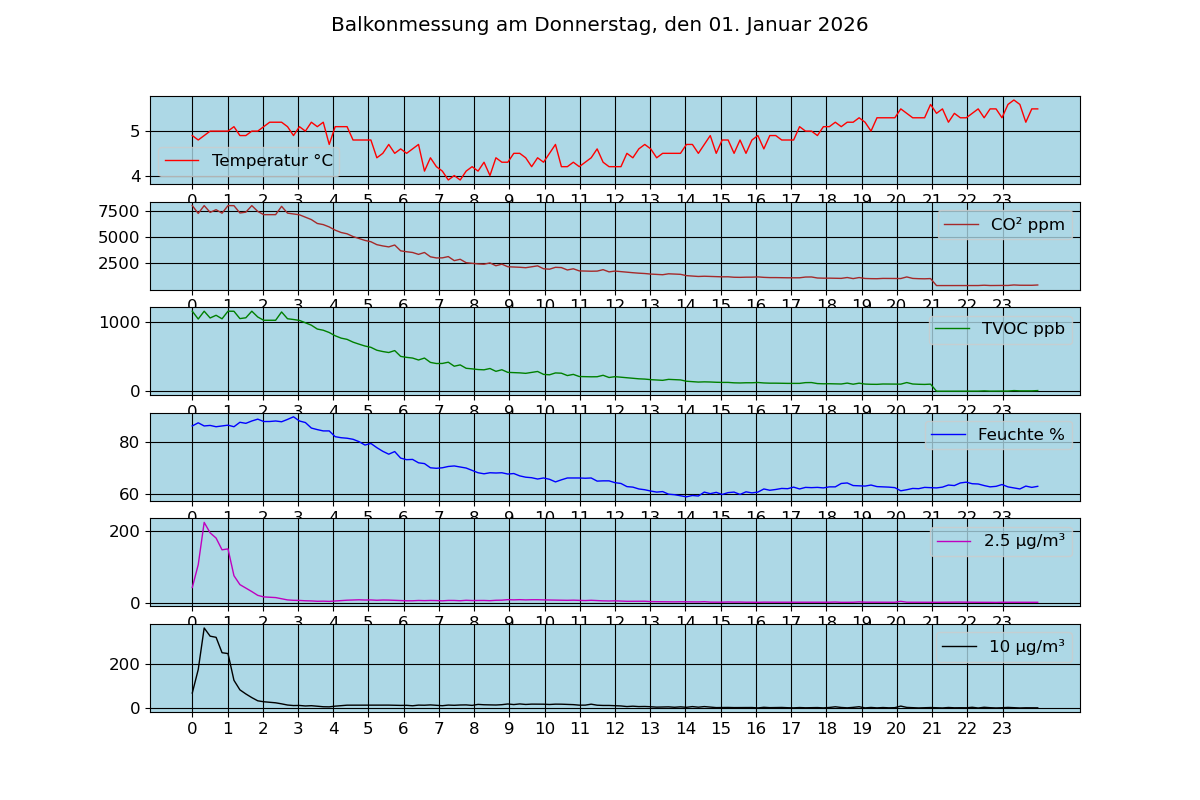 Balkonmessung am Donnerstag, den 01. Januar 2026

5
4
Temperatur °C
0 1 2 3 4 5 6 7 8 9 10 11 12 13 14 15 16 17 18 19 20 21 22 23

7500
5000
2500
CO² ppm
0 1 2 3 4 5 6 7 8 9 10 11 12 13 14 15 16 17 18 19 20 21 22 23

1000
0
TVOC ppb
0 1 2 3 4 5 6 7 8 9 10 11 12 13 14 15 16 17 18 19 20 21 22 23

80
60
Feuchte %
0 1 2 3 4 5 6 7 8 9 10 11 12 13 14 15 16 17 18 19 20 21 22 23

200
0
2.5 µg/m³
0 1 2 3 4 5 6 7 8 9 10 11 12 13 14 15 16 17 18 19 20 21 22 23

200
0
10 µg/m³
0 1 2 3 4 5 6 7 8 9 10 11 12 13 14 15 16 17 18 19 20 21 22 23